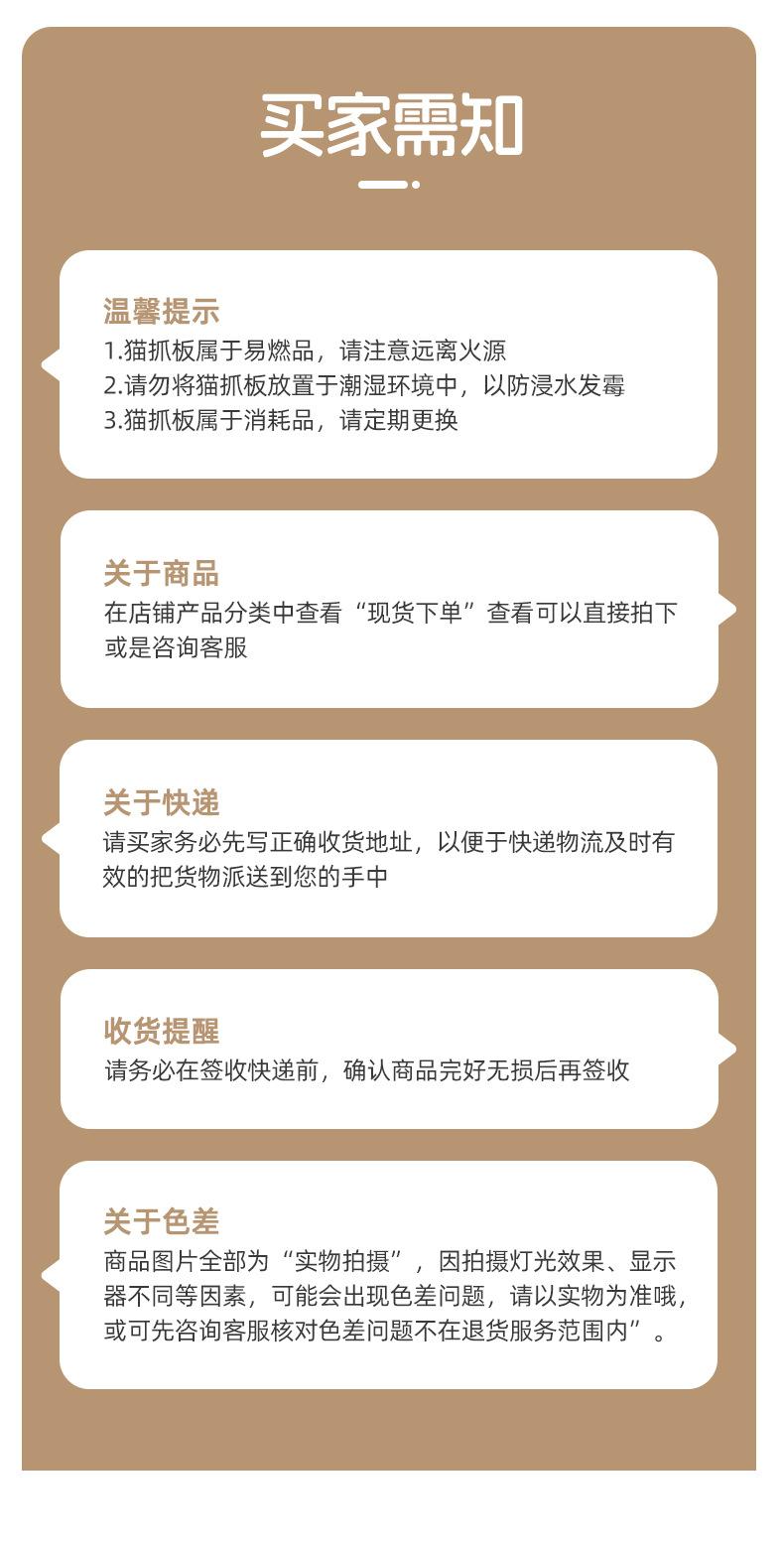 买家需知

温馨提示
1.猫抓板属于易燃品，请注意远离火源
2.请勿将猫抓板放置于潮湿环境中，以防浸水发霉
3.猫抓板属于消耗品，请定期更换

关于商品
在店铺产品分类中查看“现货下单”查看可以直接拍下或是咨询客服

关于快递
请买家务必先写正确收货地址，以便于快递物流及时有效的把货物派送到您的手中

收货提醒
请务必在签收快递前，确认商品完好无损后再签收

关于色差
商品图片全部为“实物拍摄”，因拍摄灯光效果、显示器不同等因素，可能会出现色差问题，请以实物为准哦，或可先咨询客服核对色差问题不在退货服务范围内”。